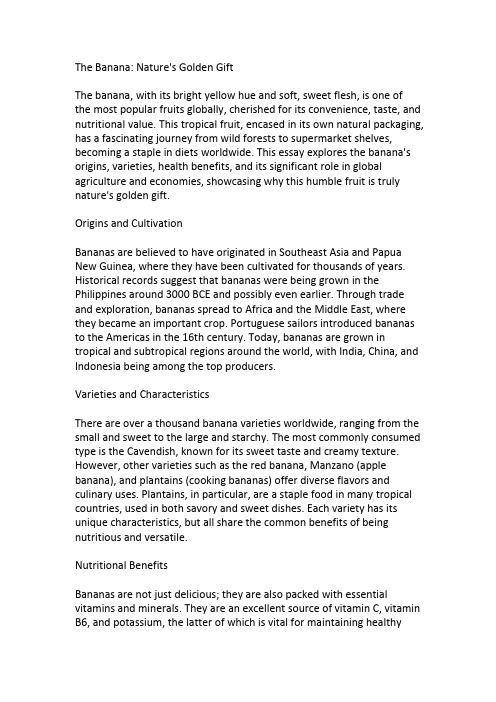 The Banana: Nature's Golden Gift

The banana, with its bright yellow hue and soft, sweet flesh, is one of the most popular fruits globally, cherished for its convenience, taste, and nutritional value. This tropical fruit, encased in its own natural packaging, has a fascinating journey from wild forests to supermarket shelves, becoming a staple in diets worldwide. This essay explores the banana's origins, varieties, health benefits, and its significant role in global agriculture and economies, showcasing why this humble fruit is truly nature's golden gift.

Origins and Cultivation

Bananas are believed to have originated in Southeast Asia and Papua New Guinea, where they have been cultivated for thousands of years. Historical records suggest that bananas were being grown in the Philippines around 3000 BCE and possibly even earlier. Through trade and exploration, bananas spread to Africa and the Middle East, where they became an important crop. Portuguese sailors introduced bananas to the Americas in the 16th century. Today, bananas are grown in tropical and subtropical regions around the world, with India, China, and Indonesia being among the top producers.

Varieties and Characteristics

There are over a thousand banana varieties worldwide, ranging from the small and sweet to the large and starchy. The most commonly consumed type is the Cavendish, known for its sweet taste and creamy texture. However, other varieties such as the red banana, Manzano (apple banana), and plantains (cooking bananas) offer diverse flavors and culinary uses. Plantains, in particular, are a staple food in many tropical countries, used in both savory and sweet dishes. Each variety has its unique characteristics, but all share the common benefits of being nutritious and versatile.

Nutritional Benefits

Bananas are not just delicious; they are also packed with essential vitamins and minerals. They are an excellent source of vitamin C, vitamin B6, and potassium, the latter of which is vital for maintaining healthy